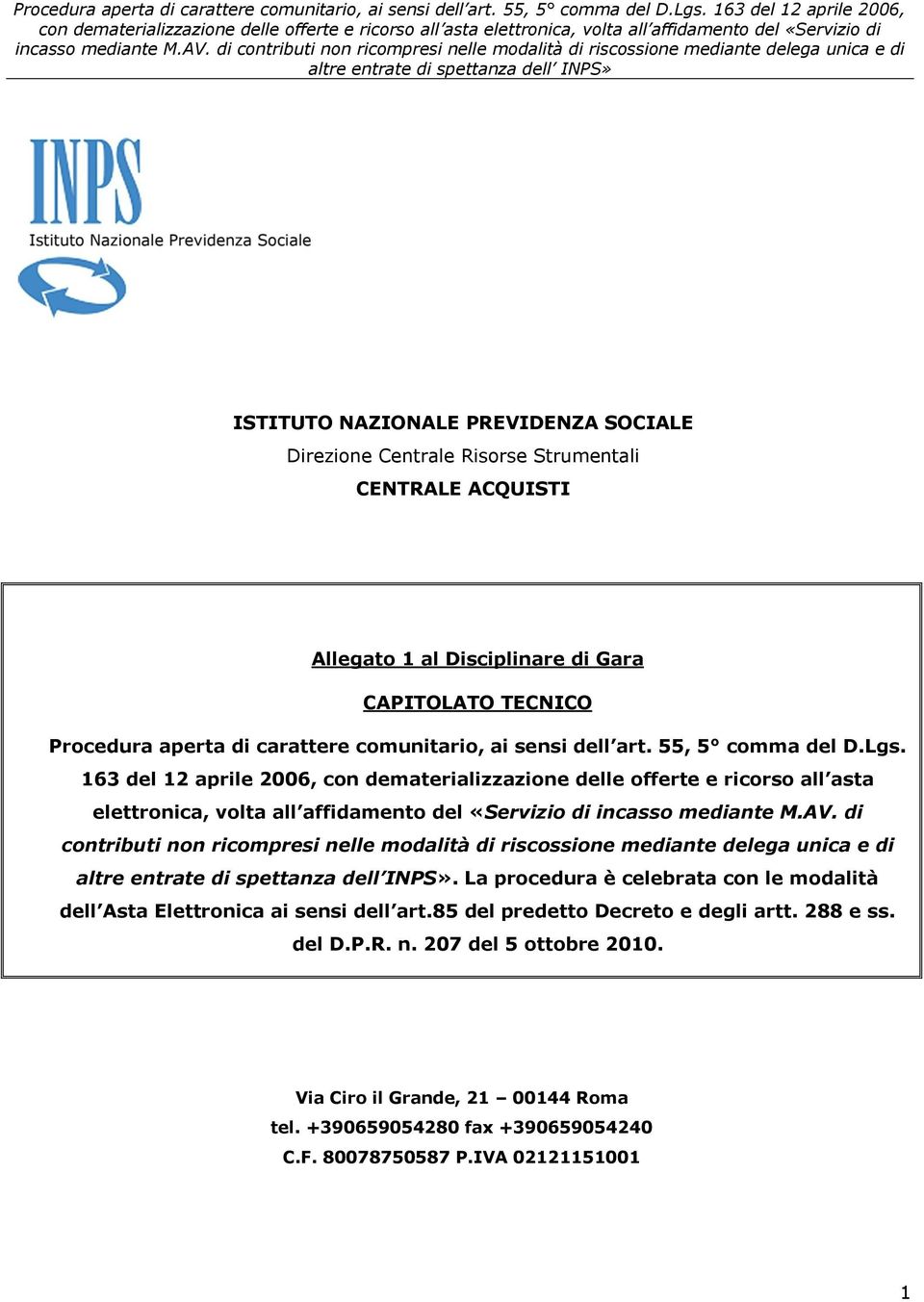 Procedura aperta di carattere comunitario, ai sensi dell'art. 55, 5° comma del D.Lgs. 163 del 12 aprile 2006, con dematerializzazione delle offerte e ricorso all'asta elettronica, volta all'affidamento del «Servizio di incasso mediante M.AV. di contributi non ricompresi nelle modalità di riscossione mediante delega unica e di altre entrate di spettanza dell' INPS»

INPS
Istituto Nazionale Previdenza Sociale

ISTITUTO NAZIONALE PREVIDENZA SOCIALE
Direzione Centrale Risorse Strumentali
CENTRALE ACQUISTI

Allegato 1 al Disciplinare di Gara

CAPITOLATO TECNICO

Procedura aperta di carattere comunitario, ai sensi dell'art. 55, 5° comma del D.Lgs. 163 del 12 aprile 2006, con dematerializzazione delle offerte e ricorso all'asta elettronica, volta all'affidamento del «Servizio di incasso mediante M.AV. di contributi non ricompresi nelle modalità di riscossione mediante delega unica e di altre entrate di spettanza dell'INPS». La procedura è celebrata con le modalità dell'Asta Elettronica ai sensi dell'art.85 del predetto Decreto e degli artt. 288 e ss. del D.P.R. n. 207 del 5 ottobre 2010.

Via Ciro il Grande, 21 – 00144 Roma
tel. +390659054280 fax +390659054240
C.F. 80078750587 P.IVA 02121151001

1